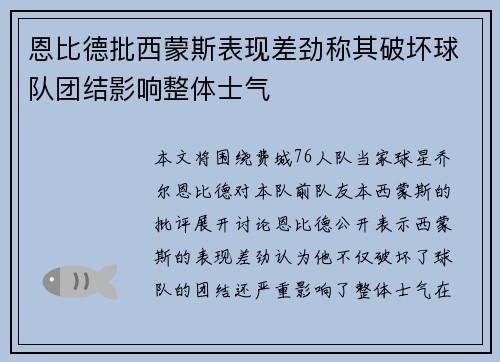 恩比德批西蒙斯表现差劲称其破坏球队团结影响整体士气

本文将围绕费城76人队当家球星乔尔恩比德对本队前队友本西蒙斯的批评展开讨论恩比德公开表示西蒙斯的表现差劲认为他不仅破坏了球队的团结还严重影响了整体士气在